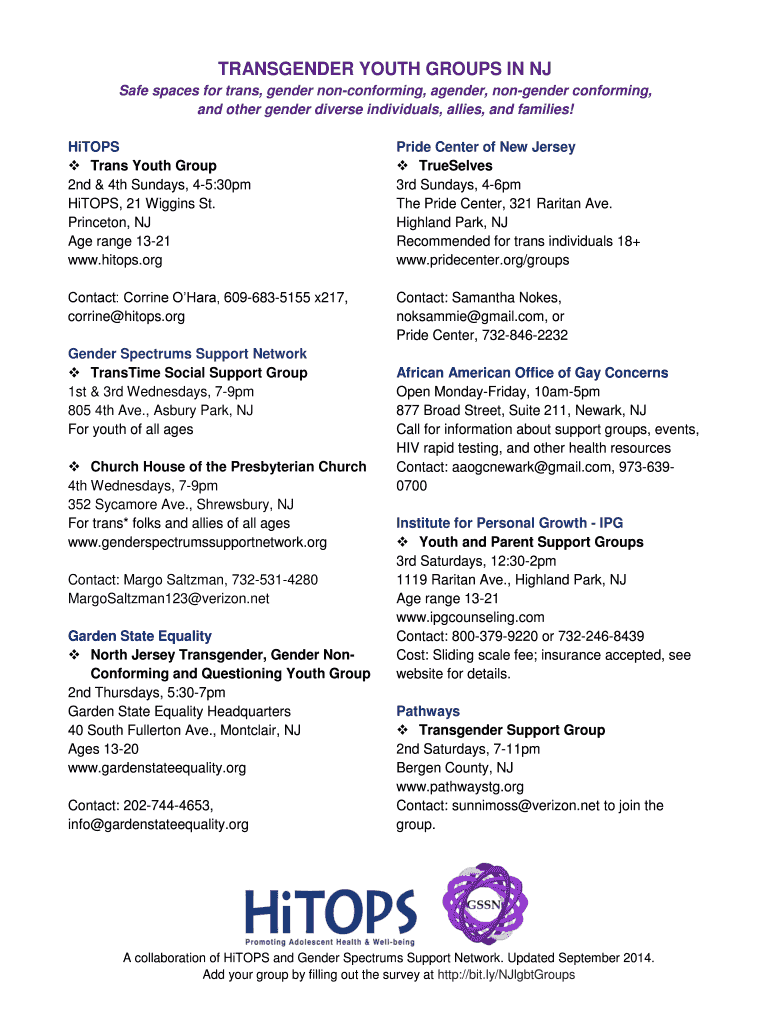 TRANSGENDER YOUTH GROUPS IN NJ

Safe spaces for trans, gender non-conforming, agender, non-gender conforming, and other gender diverse individuals, allies, and families!

HiTOPS
❖ Trans Youth Group
2nd & 4th Sundays, 4-5:30pm
HiTOPS, 21 Wiggins St.
Princeton, NJ
Age range 13-21
www.hitops.org

Contact: Corrine O'Hara, 609-683-5155 x217, corrine@hitops.org

Gender Spectrums Support Network
❖ TransTime Social Support Group
1st & 3rd Wednesdays, 7-9pm
805 4th Ave., Asbury Park, NJ
For youth of all ages

❖ Church House of the Presbyterian Church
4th Wednesdays, 7-9pm
352 Sycamore Ave., Shrewsbury, NJ
For trans* folks and allies of all ages
www.genderspectrumssupportnetwork.org

Contact: Margo Saltzman, 732-531-4280
MargoSaltzman123@verizon.net

Garden State Equality
❖ North Jersey Transgender, Gender Non-Conforming and Questioning Youth Group
2nd Thursdays, 5:30-7pm
Garden State Equality Headquarters
40 South Fullerton Ave., Montclair, NJ
Ages 13-20
www.gardenstateequality.org

Contact: 202-744-4653, info@gardenstateequality.org

Pride Center of New Jersey
❖ TrueSelves
3rd Sundays, 4-6pm
The Pride Center, 321 Raritan Ave.
Highland Park, NJ
Recommended for trans individuals 18+
www.pridecenter.org/groups

Contact: Samantha Nokes, noksammie@gmail.com, or Pride Center, 732-846-2232

African American Office of Gay Concerns
Open Monday-Friday, 10am-5pm
877 Broad Street, Suite 211, Newark, NJ
Call for information about support groups, events, HIV rapid testing, and other health resources
Contact: aaogcnewark@gmail.com, 973-639-0700

Institute for Personal Growth - IPG
❖ Youth and Parent Support Groups
3rd Saturdays, 12:30-2pm
1119 Raritan Ave., Highland Park, NJ
Age range 13-21
www.ipgcounseling.com
Contact: 800-379-9220 or 732-246-8439
Cost: Sliding scale fee; insurance accepted, see website for details.

Pathways
❖ Transgender Support Group
2nd Saturdays, 7-11pm
Bergen County, NJ
www.pathwaystg.org
Contact: sunnimoss@verizon.net to join the group.

HiTOPS
Promoting Adolescent Health & Well-being
GSSN

A collaboration of HiTOPS and Gender Spectrums Support Network. Updated September 2014.
Add your group by filling out the survey at http://bit.ly/NJlgbtGroups